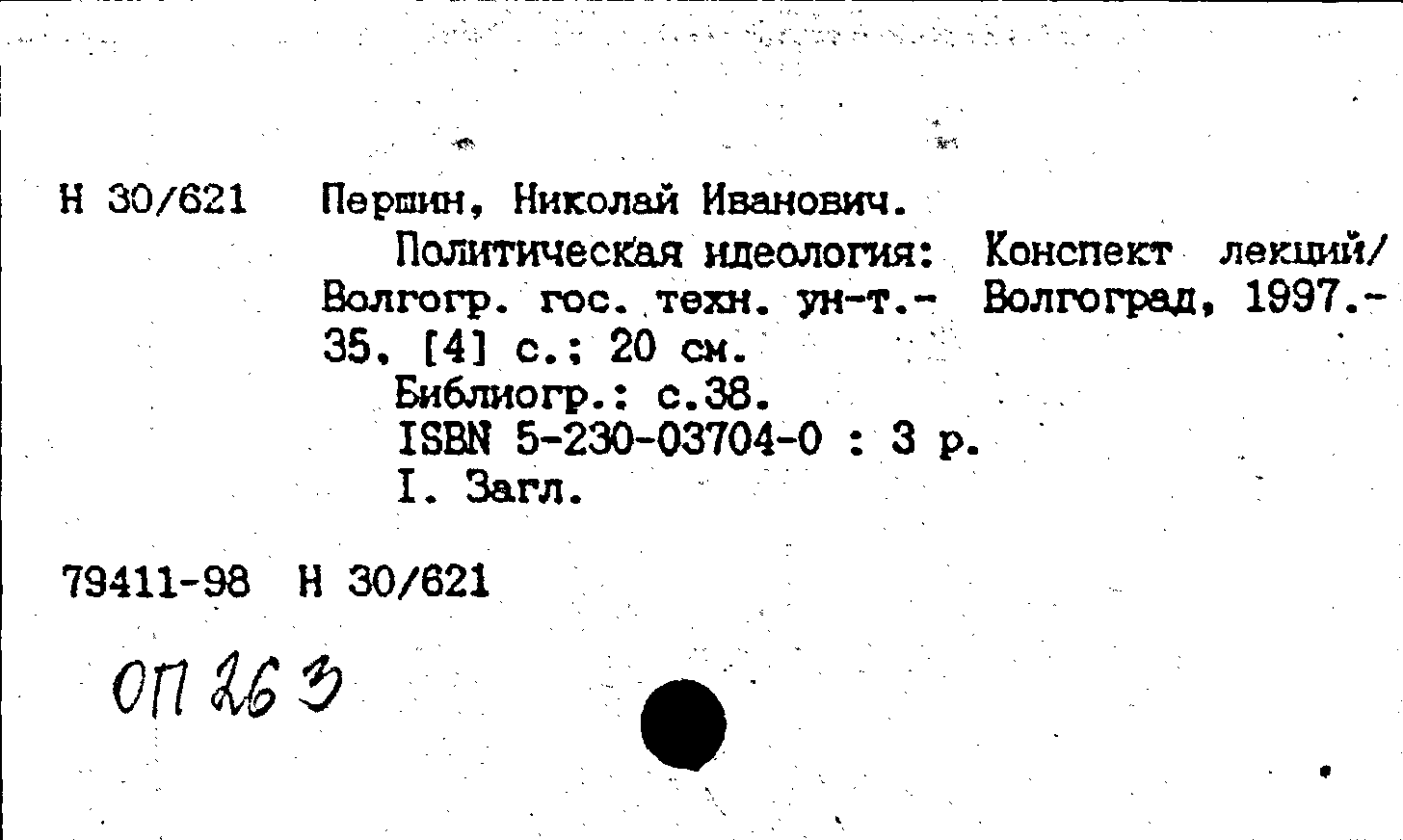 Н 30/621 Першин, Николай Иванович.

Политическая идеология: Конспект лекций/ Волгогр. гос. техн. ун-т.- Волгоград, 1997.- 35, [4] с.; 20 см.

Библиогр.: с.38.
ISBN 5-230-03704-0 : 3 р.
I. Загл.

79411-98 Н 30/621

ОП 263